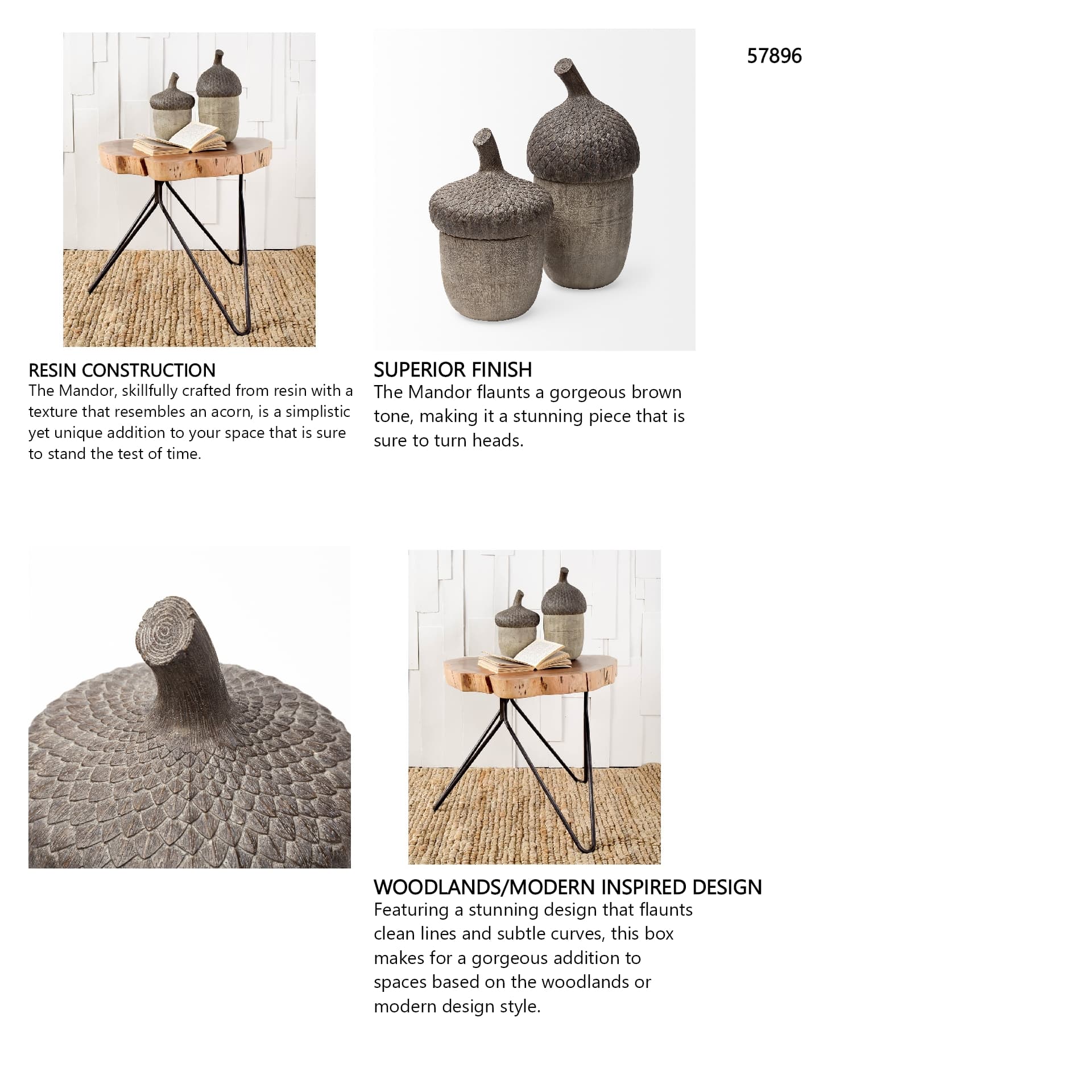 57896

RESIN CONSTRUCTION
The Mandor, skillfully crafted from resin with a texture that resembles an acorn, is a simplistic yet unique addition to your space that is sure to stand the test of time.

SUPERIOR FINISH
The Mandor flaunts a gorgeous brown tone, making it a stunning piece that is sure to turn heads.

WOODLANDS/MODERN INSPIRED DESIGN
Featuring a stunning design that flaunts clean lines and subtle curves, this box makes for a gorgeous addition to spaces based on the woodlands or modern design style.